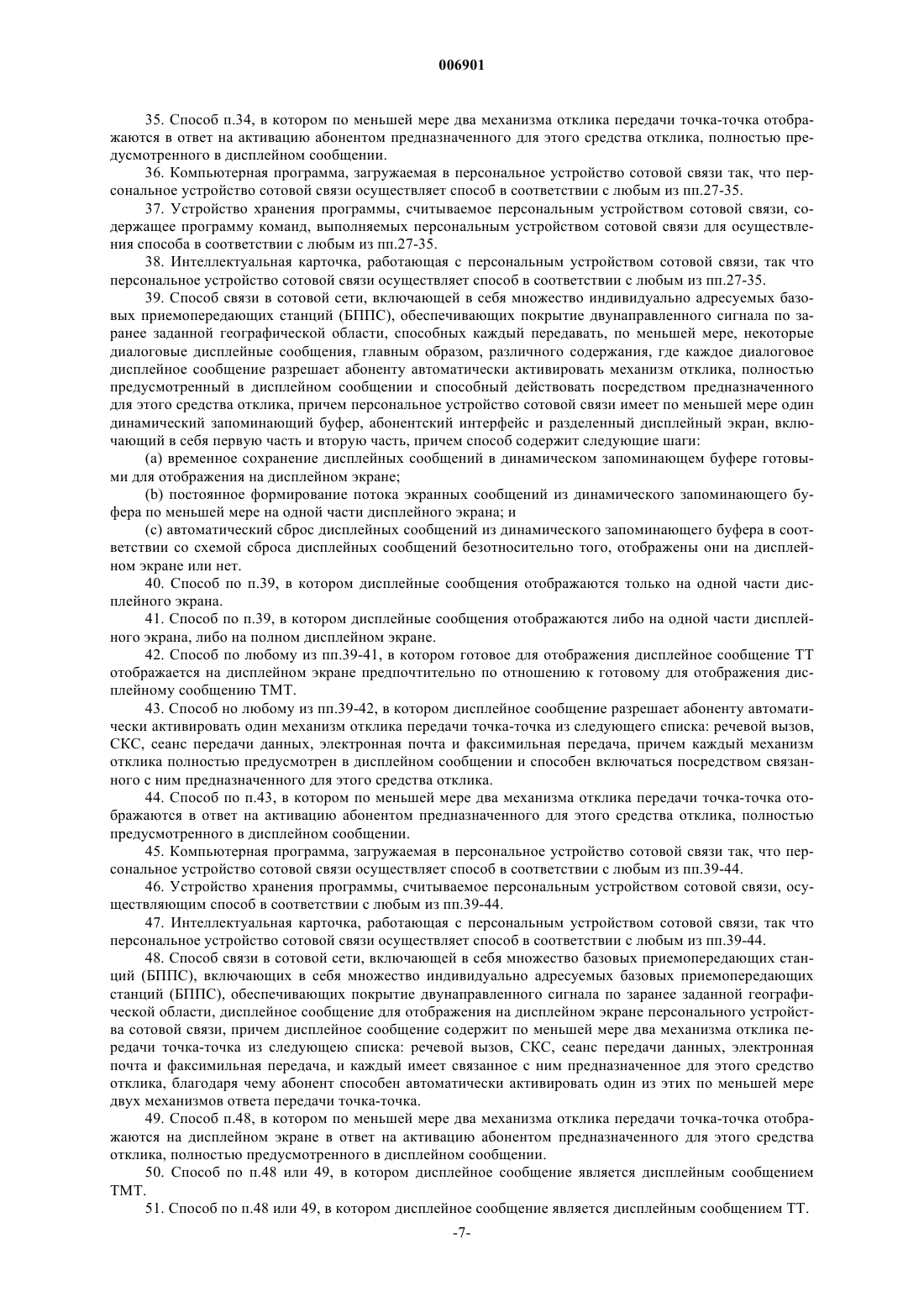 006901

35. Способ п.34, в котором по меньшей мере два механизма отклика передачи точка-точка отображаются в ответ на активацию абонентом предназначенного для этого средства отклика, полностью предусмотренного в дисплейном сообщении.

36. Компьютерная программа, загружаемая в персональное устройство сотовой связи так, что персональное устройство сотовой связи осуществляет способ в соответствии с любым из пп.27-35.

37. Устройство хранения программы, считываемое персональным устройством сотовой связи, содержащее программу команд, выполняемых персональным устройством сотовой связи для осуществления способа в соответствии с любым из пп.27-35.

38. Интеллектуальная карточка, работающая с персональным устройством сотовой связи, так что персональное устройство сотовой связи осуществляет способ в соответствии с любым из пп.27-35.

39. Способ связи в сотовой сети, включающей в себя множество индивидуально адресуемых базовых приемопередающих станций (БППС), обеспечивающих покрытие двунаправленного сигнала по заранее заданной географической области, способных каждый передавать, по меньшей мере, некоторые диалоговые дисплейные сообщения, главным образом, различного содержания, где каждое диалоговое дисплейное сообщение разрешает абоненту автоматически активировать механизм отклика, полностью предусмотренный в дисплейном сообщении и способный действовать посредством предназначенного для этого средства отклика, причем персональное устройство сотовой связи имеет по меньшей мере один динамический запоминающий буфер, абонентский интерфейс и разделенный дисплейный экран, включающий в себя первую часть и вторую часть, причем способ содержит следующие шаги:

(a) временное сохранение дисплейных сообщений в динамическом запоминающем буфере готовыми для отображения на дисплейном экране;

(b) постоянное формирование потока экранных сообщений из динамического запоминающего буфера по меньшей мере на одной части дисплейного экрана; и

(c) автоматический сброс дисплейных сообщений из динамического запоминающего буфера в соответствии со схемой сброса дисплейных сообщений безотносительно того, отображены они на дисплейном экране или нет.

40. Способ по п.39, в котором дисплейные сообщения отображаются только на одной части дисплейного экрана.

41. Способ по п.39, в котором дисплейные сообщения отображаются либо на одной части дисплейного экрана, либо на полном дисплейном экране.

42. Способ по любому из пп.39-41, в котором готовое для отображения дисплейное сообщение ТТ отображается на дисплейном экране предпочтительно по отношению к готовому для отображения дисплейному сообщению ТМТ.

43. Способ но любому из пп.39-42, в котором дисплейное сообщение разрешает абоненту автоматически активировать один механизм отклика передачи точка-точка из следующего списка: речевой вызов, СКС, сеанс передачи данных, электронная почта и факсимильная передача, причем каждый механизм отклика полностью предусмотрен в дисплейном сообщении и способен включаться посредством связанного с ним предназначенного для этого средства отклика.

44. Способ по п.43, в котором по меньшей мере два механизма отклика передачи точка-точка отображаются в ответ на активацию абонентом предназначенного для этого средства отклика, полностью предусмотренного в дисплейном сообщении.

45. Компьютерная программа, загружаемая в персональное устройство сотовой связи так, что персональное устройство сотовой связи осуществляет способ в соответствии с любым из пп.39-44.

46. Устройство хранения программы, считываемое персональным устройством сотовой связи, осуществляющим способ в соответствии с любым из пп.39-44.

47. Интеллектуальная карточка, работающая с персональным устройством сотовой связи, так что персональное устройство сотовой связи осуществляет способ в соответствии с любым из пп.39-44.

48. Способ связи в сотовой сети, включающей в себя множество базовых приемопередающих станций (БППС), включающих в себя множество индивидуально адресуемых базовых приемопередающих станций (БППС), обеспечивающих покрытие двунаправленного сигнала по заранее заданной географической области, дисплейное сообщение для отображения на дисплейном экране персонального устройства сотовой связи, причем дисплейное сообщение содержит по меньшей мере два механизма отклика передачи точка-точка из следующею списка: речевой вызов, СКС, сеанс передачи данных, электронная почта и факсимильная передача, и каждый имеет связанное с ним предназначенное для этого средство отклика, благодаря чему абонент способен автоматически активировать один из этих по меньшей мере двух механизмов ответа передачи точка-точка.

49. Способ п.48, в котором по меньшей мере два механизма отклика передачи точка-точка отображаются на дисплейном экране в ответ на активацию абонентом предназначенного для этого средства отклика, полностью предусмотренного в дисплейном сообщении.

50. Способ по п.48 или 49, в котором дисплейное сообщение является дисплейным сообщением ТМТ.

51. Способ по п.48 или 49, в котором дисплейное сообщение является дисплейным сообщением ТТ.

-7-